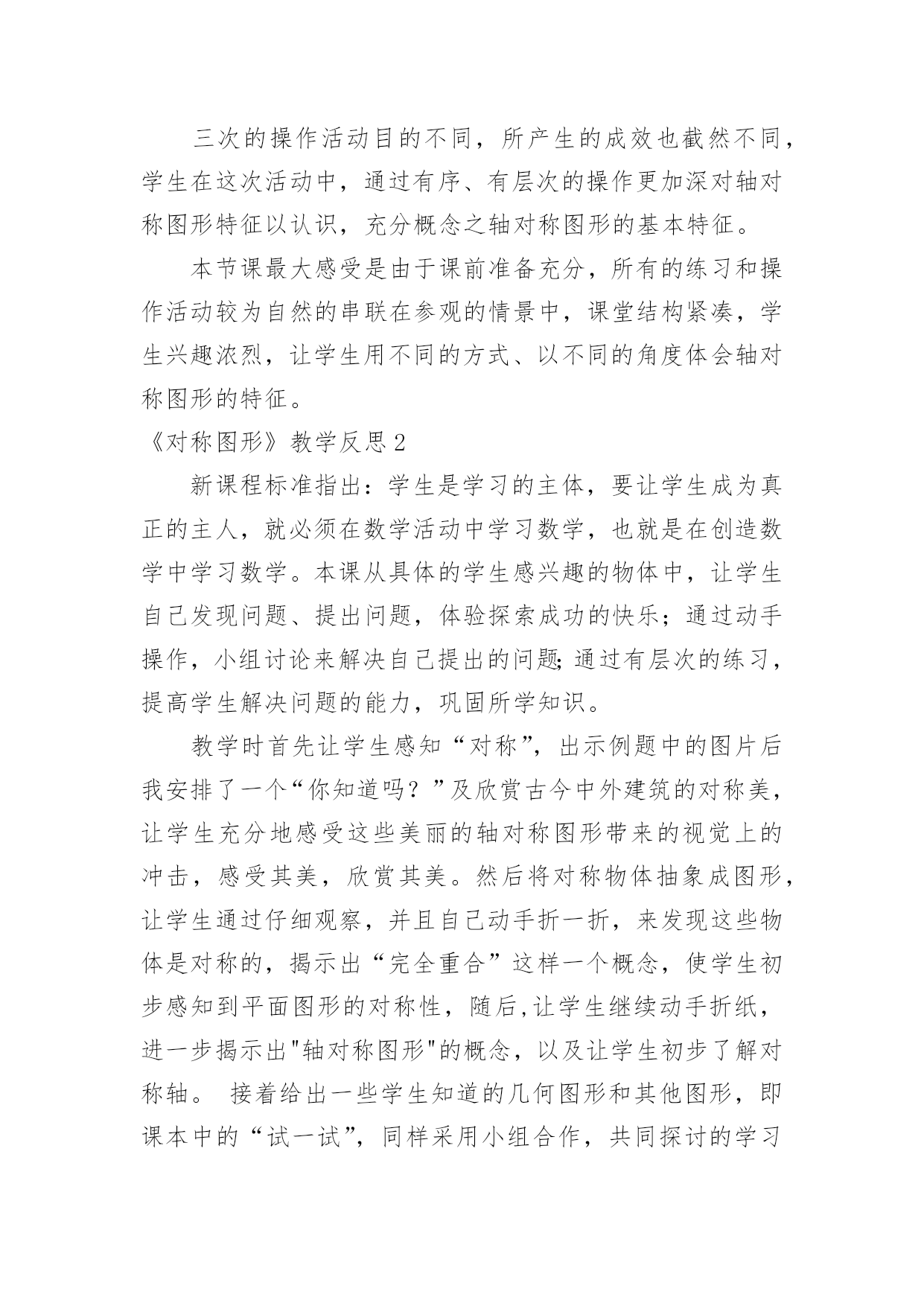 三次的操作活动目的不同，所产生的成效也截然不同，学生在这次活动中，通过有序、有层次的操作更加深对轴对称图形特征以认识，充分概念之轴对称图形的基本特征。

本节课最大感受是由于课前准备充分，所有的练习和操作活动较为自然的串联在参观的情景中，课堂结构紧凑，学生兴趣浓烈，让学生用不同的方式、以不同的角度体会轴对称图形的特征。

《对称图形》教学反思2

新课程标准指出：学生是学习的主体，要让学生成为真正的主人，就必须在数学活动中学习数学，也就是在创造数学中学习数学。本课从具体的学生感兴趣的物体中，让学生自己发现问题、提出问题，体验探索成功的快乐；通过动手操作，小组讨论来解决自己提出的问题;通过有层次的练习，提高学生解决问题的能力，巩固所学知识。

教学时首先让学生感知“对称”，出示例题中的图片后我安排了一个“你知道吗？”及欣赏古今中外建筑的对称美，让学生充分地感受这些美丽的轴对称图形带来的视觉上的冲击，感受其美，欣赏其美。然后将对称物体抽象成图形，让学生通过仔细观察，并且自己动手折一折，来发现这些物体是对称的，揭示出“完全重合”这样一个概念，使学生初步感知到平面图形的对称性，随后,让学生继续动手折纸，进一步揭示出"轴对称图形"的概念，以及让学生初步了解对称轴。 接着给出一些学生知道的几何图形和其他图形，即课本中的“试一试”，同样采用小组合作，共同探讨的学习